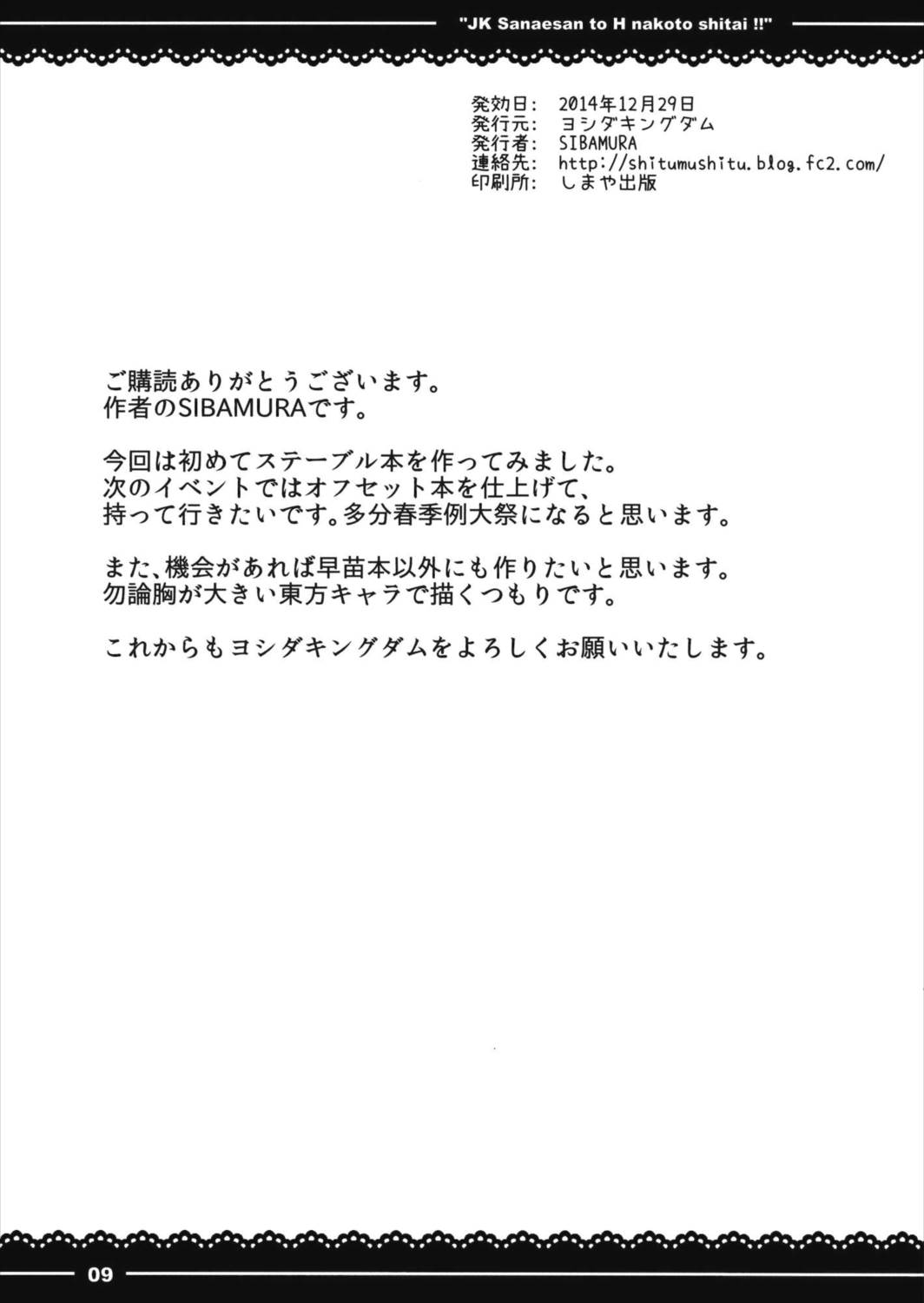 "JK Sanaesan to H nakoto shitai !!"

発効日: 2014年12月29日
発行元: ヨシダキングダム
発行者: SIBAMURA
連絡先: http://shitumushitu.blog.fc2.com/
印刷所: しまや出版

ご購読ありがとうございます。
作者のSIBAMURAです。

今回は初めてステーブル本を作ってみました。
次のイベントではオフセット本を仕上げて、
持って行きたいです。多分春季例大祭になると思います。

また、機会があれば早苗本以外にも作りたいと思います。
勿論胸が大きい東方キャラで描くつもりです。

これからもヨシダキングダムをよろしくお願いいたします。

09